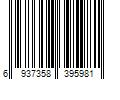 6 937358 395981